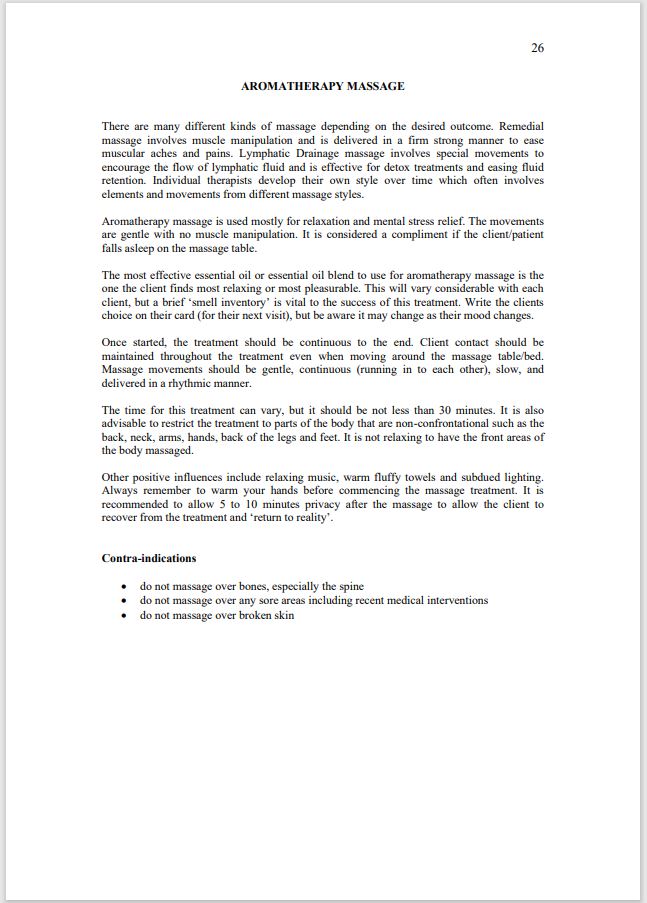 26

AROMATHERAPY MASSAGE

There are many different kinds of massage depending on the desired outcome. Remedial massage involves muscle manipulation and is delivered in a firm strong manner to ease muscular aches and pains. Lymphatic Drainage massage involves special movements to encourage the flow of lymphatic fluid and is effective for detox treatments and easing fluid retention. Individual therapists develop their own style over time which often involves elements and movements from different massage styles.

Aromatherapy massage is used mostly for relaxation and mental stress relief. The movements are gentle with no muscle manipulation. It is considered a compliment if the client/patient falls asleep on the massage table.

The most effective essential oil or essential oil blend to use for aromatherapy massage is the one the client finds most relaxing or most pleasurable. This will vary considerable with each client, but a brief 'smell inventory' is vital to the success of this treatment. Write the clients choice on their card (for their next visit), but be aware it may change as their mood changes.

Once started, the treatment should be continuous to the end. Client contact should be maintained throughout the treatment even when moving around the massage table/bed. Massage movements should be gentle, continuous (running in to each other), slow, and delivered in a rhythmic manner.

The time for this treatment can vary, but it should be not less than 30 minutes. It is also advisable to restrict the treatment to parts of the body that are non-confrontational such as the back, neck, arms, hands, back of the legs and feet. It is not relaxing to have the front areas of the body massaged.

Other positive influences include relaxing music, warm fluffy towels and subdued lighting. Always remember to warm your hands before commencing the massage treatment. It is recommended to allow 5 to 10 minutes privacy after the massage to allow the client to recover from the treatment and 'return to reality'.

Contra-indications

• do not massage over bones, especially the spine
• do not massage over any sore areas including recent medical interventions
• do not massage over broken skin